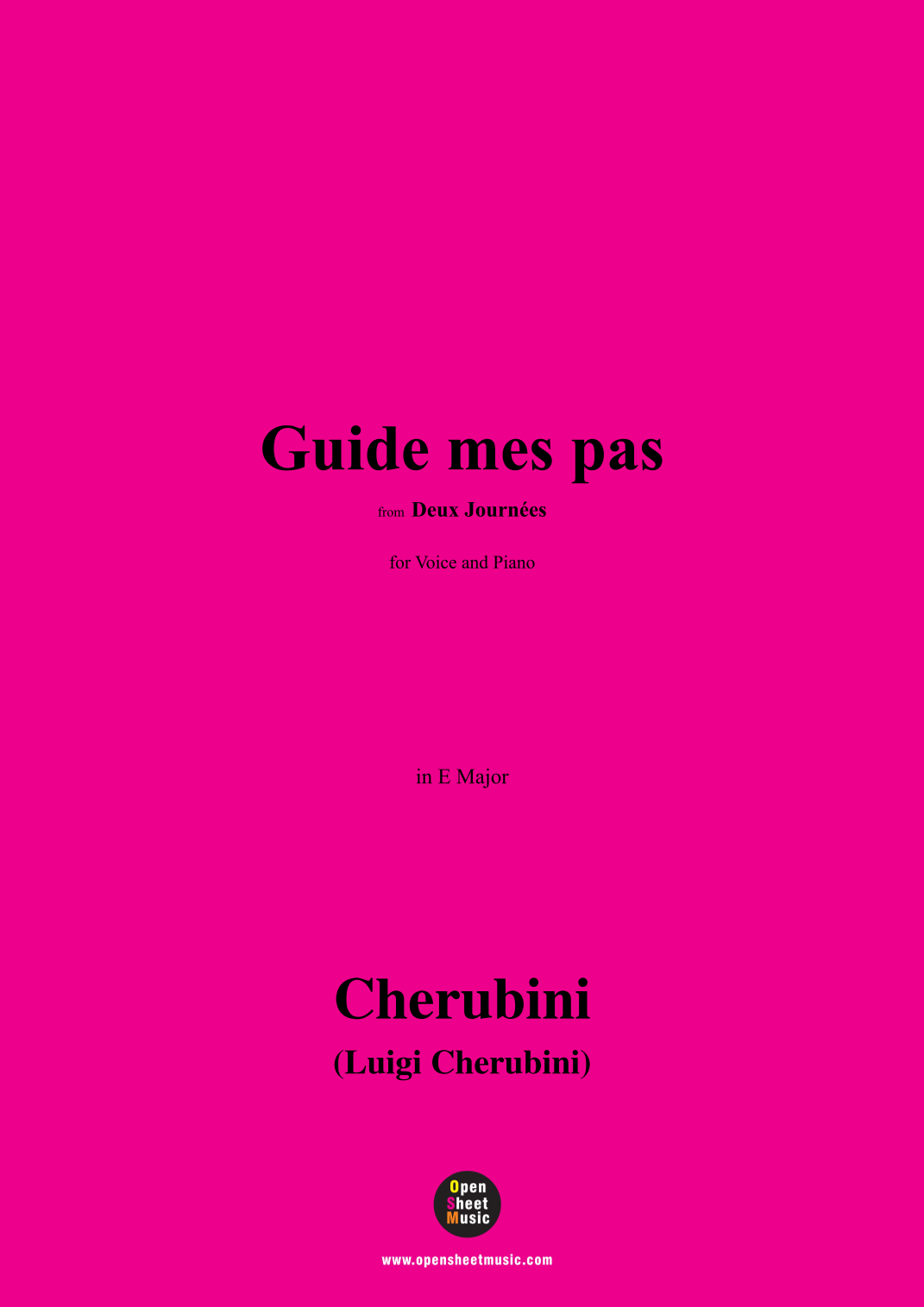 Guide mes pas

from Deux Journées

for Voice and Piano

in E Major

Cherubini

(Luigi Cherubini)

Open
Sheet
Music

www.opensheetmusic.com